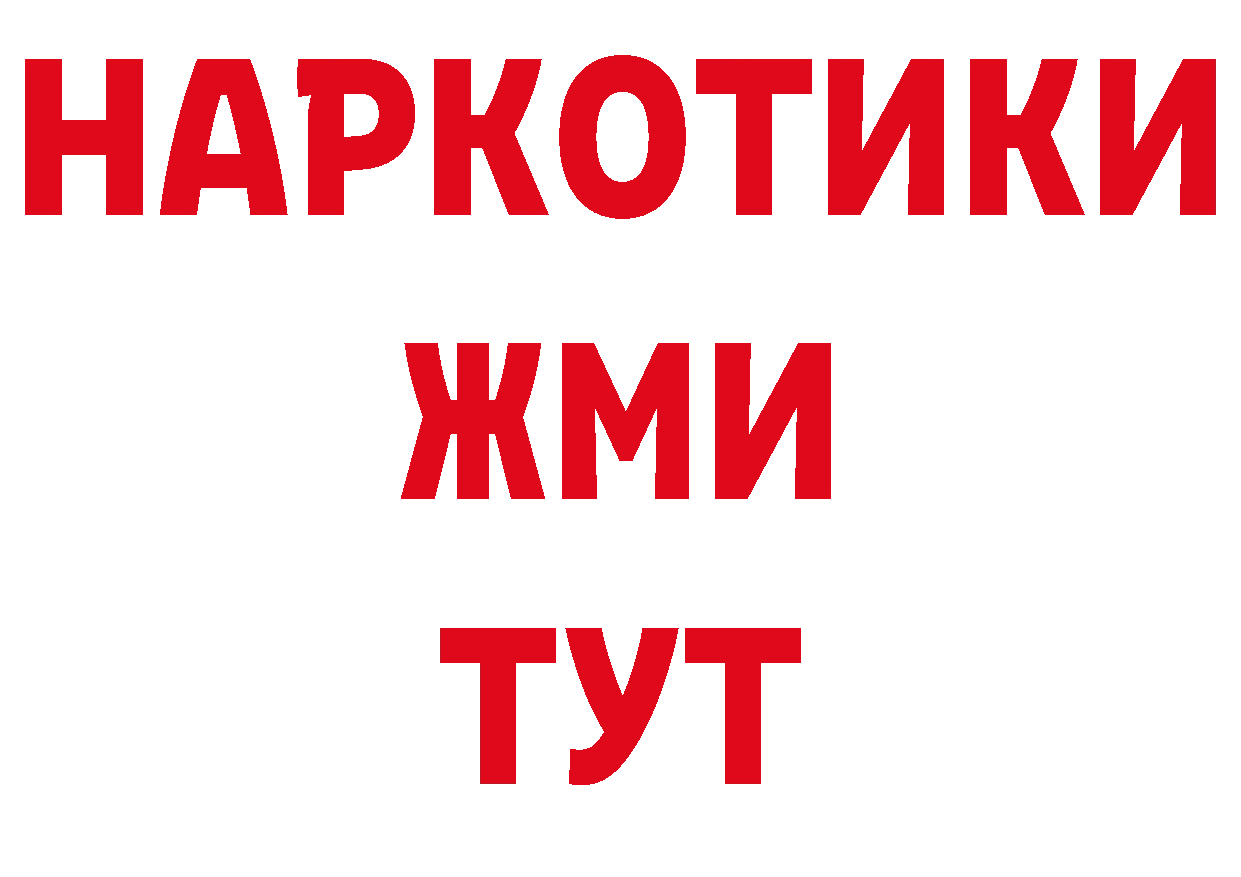 НАРКОТИКИ
ЖМИ
ТУТ